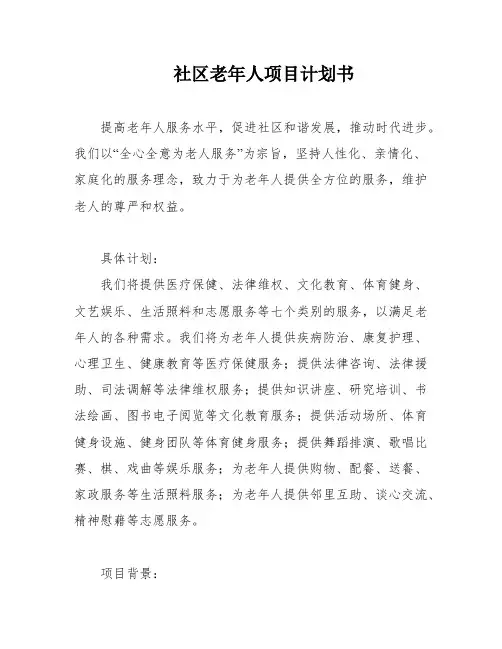 社区老年人项目计划书

提高老年人服务水平，促进社区和谐发展，推动时代进步。我们以“全心全意为老人服务”为宗旨，坚持人性化、亲情化、家庭化的服务理念，致力于为老年人提供全方位的服务，维护老人的尊严和权益。

具体计划：

我们将提供医疗保健、法律维权、文化教育、体育健身、文艺娱乐、生活照料和志愿服务等七个类别的服务，以满足老年人的各种需求。我们将为老年人提供疾病防治、康复护理、心理卫生、健康教育等医疗保健服务；提供法律咨询、法律援助、司法调解等法律维权服务；提供知识讲座、研究培训、书法绘画、图书电子阅览等文化教育服务；提供活动场所、体育健身设施、健身团队等体育健身服务；提供舞蹈排演、歌唱比赛、棋、戏曲等娱乐服务；为老年人提供购物、配餐、送餐、家政服务等生活照料服务；为老年人提供邻里互助、谈心交流、精神慰藉等志愿服务。

项目背景：